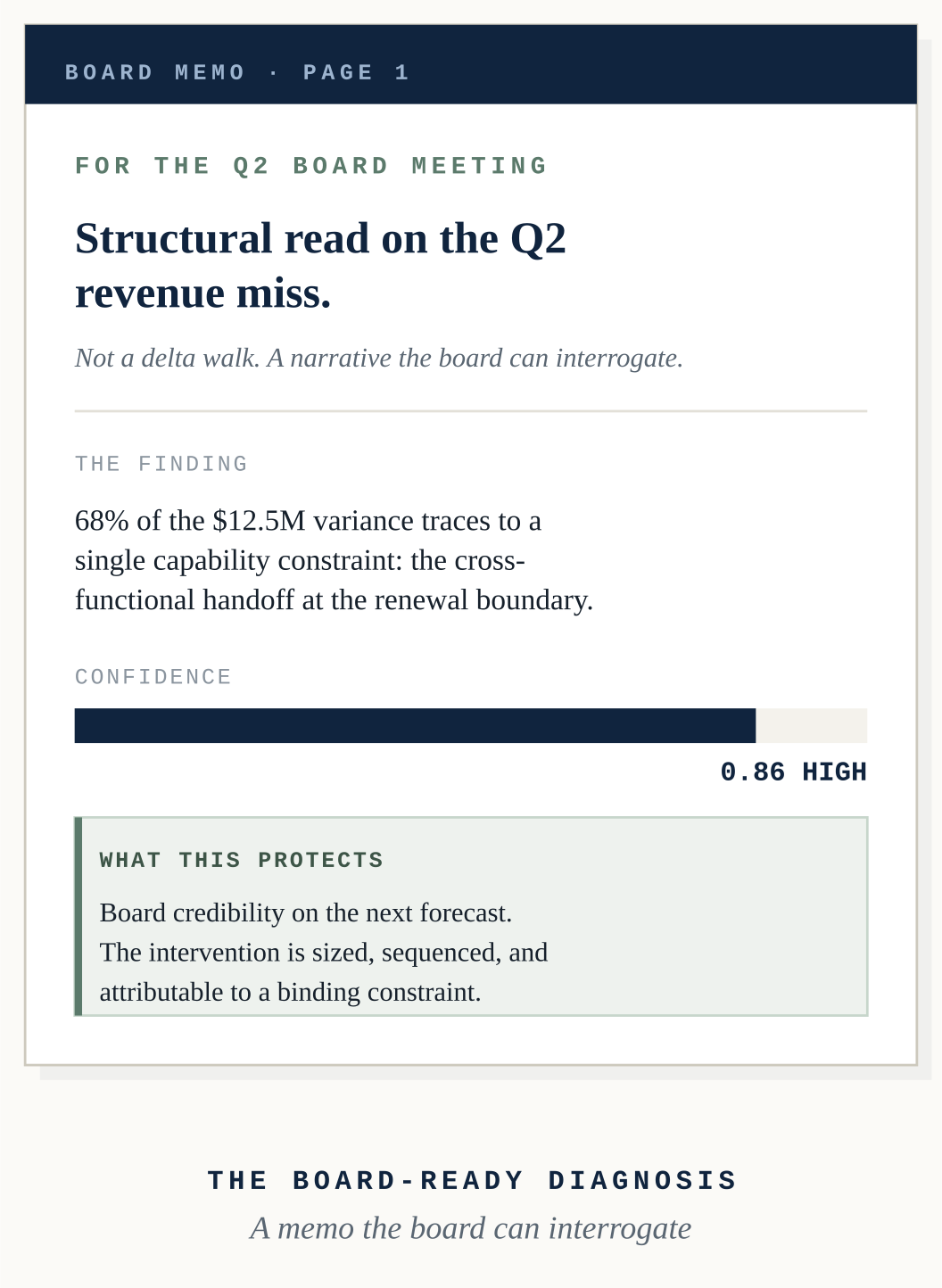 BOARD MEMO · PAGE 1

FOR THE Q2 BOARD MEETING

Structural read on the Q2 revenue miss.

Not a delta walk. A narrative the board can interrogate.

THE FINDING

68% of the \$12.5M variance traces to a single capability constraint: the cross-functional handoff at the renewal boundary.

CONFIDENCE

0.86 HIGH

WHAT THIS PROTECTS

Board credibility on the next forecast. The intervention is sized, sequenced, and attributable to a binding constraint.

THE BOARD-READY DIAGNOSIS

A memo the board can interrogate